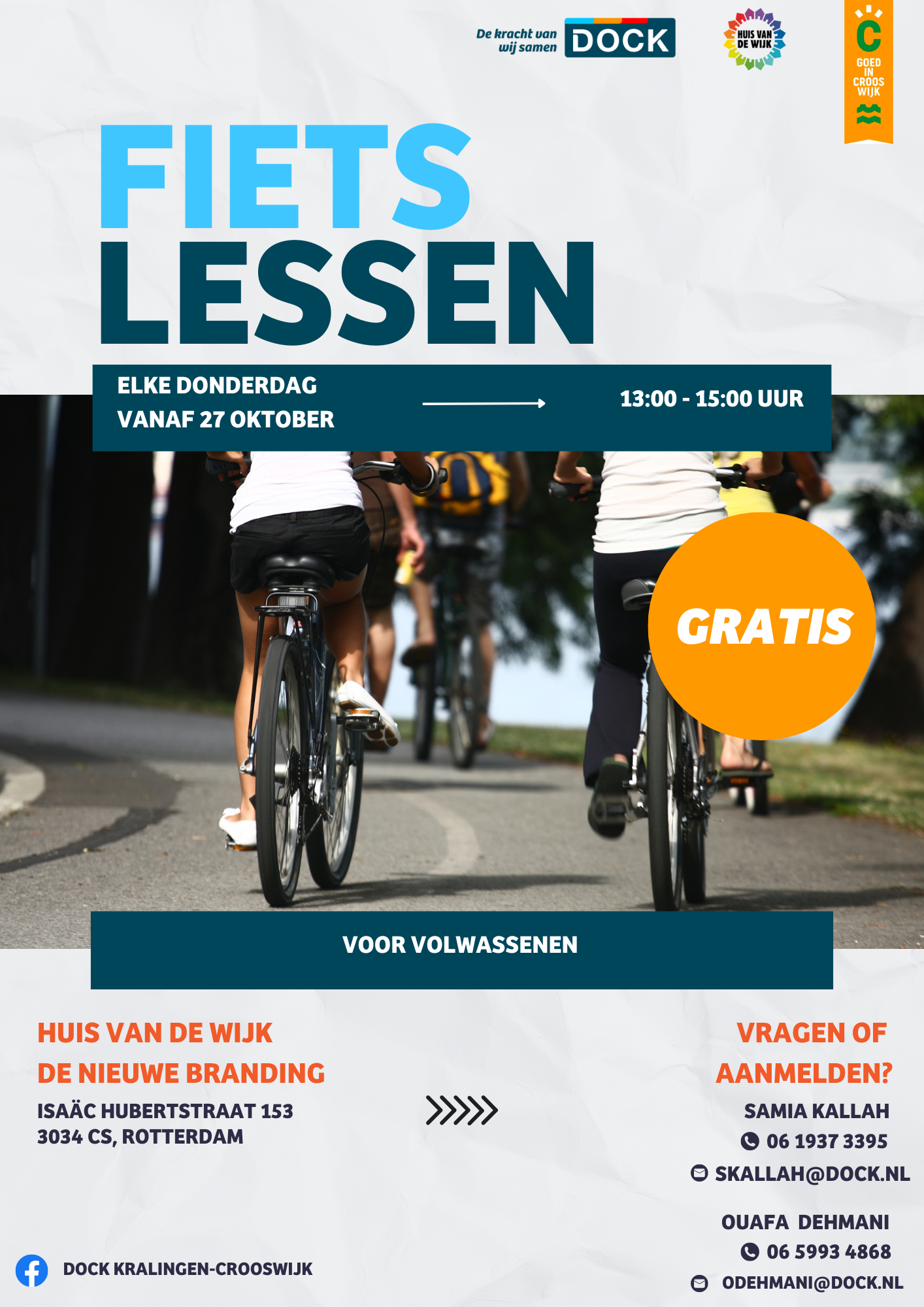 De kracht van wij samen DOCK

HUIS VAN DE WIJK

C GOED IN CROOS WIJK

FIETS LESSEN

ELKE DONDERDAG
VANAF 27 OKTOBER

13:00 - 15:00 UUR

GRATIS

VOOR VOLWASSENEN

HUIS VAN DE WIJK
DE NIEUWE BRANDING
ISAÄC HUBERTSTRAAT 153
3034 CS, ROTTERDAM

VRAGEN OF AANMELDEN?
SAMIA KALLAH
06 1937 3395
SKALLAH@DOCK.NL

OUAFA DEHMANI
06 5993 4868
ODEHMANI@DOCK.NL

DOCK KRALINGEN-CROOSWIJK